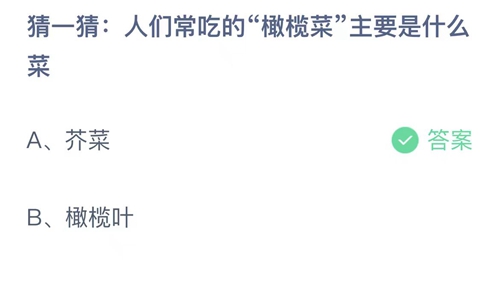 猜一猜：人们常吃的“橄榄菜”主要是什么菜

A、芥菜 答案

B、橄榄叶